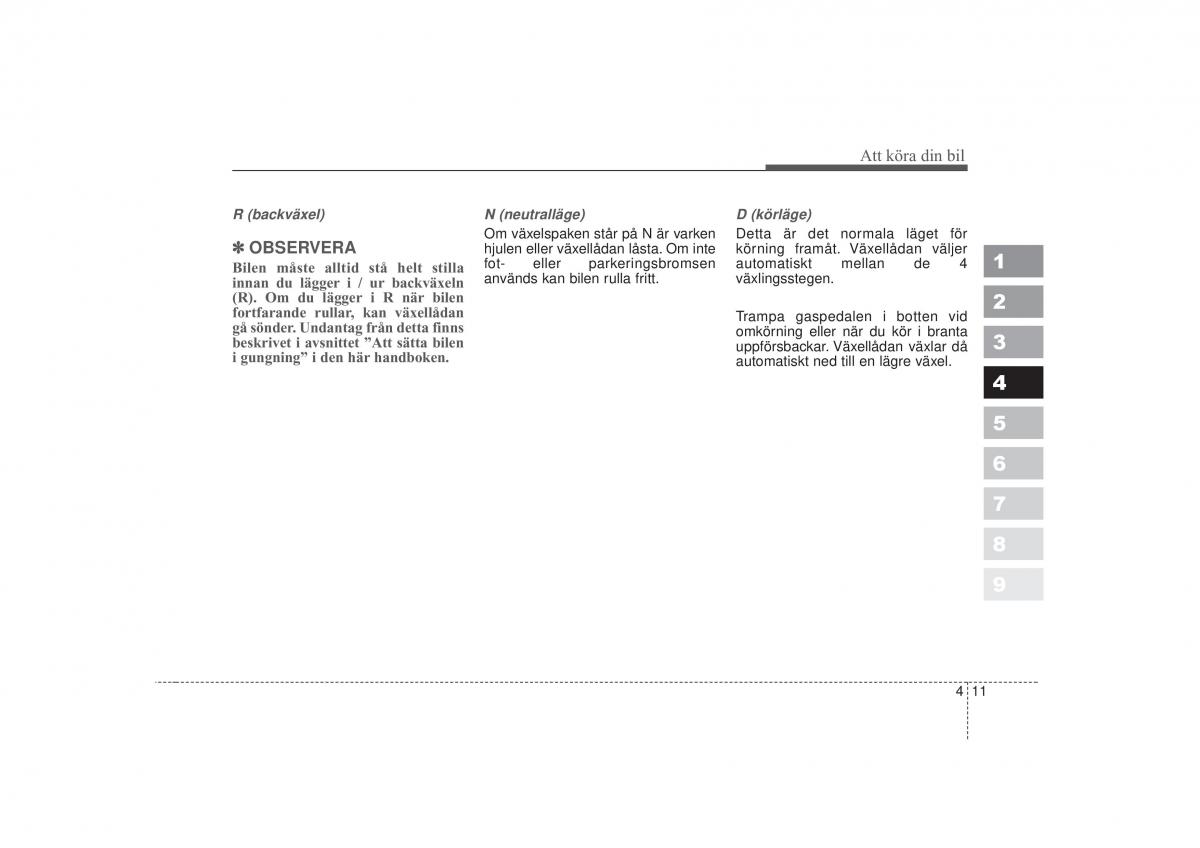 Att köra din bil

R (backväxel)

✽ OBSERVERA
Bilen måste alltid stå helt stilla innan du lägger i / ur backväxeln (R). Om du lägger i R när bilen fortfarande rullar, kan växellådan gå sönder. Undantag från detta finns beskrivet i avsnittet ”Att sätta bilen i gungning” i den här handboken.

N (neutralläge)
Om växelspaken står på N är varken hjulen eller växellådan låsta. Om inte fot- eller parkeringsbromsen används kan bilen rulla fritt.

D (körläge)
Detta är det normala läget för körning framåt. Växellådan väljer automatiskt mellan de 4 växlingsstegen.

Trampa gaspedalen i botten vid omkörning eller när du kör i branta uppförsbackar. Växellådan växlar då automatiskt ned till en lägre växel.

1
2
3
4
5
6
7
8
9

4 11